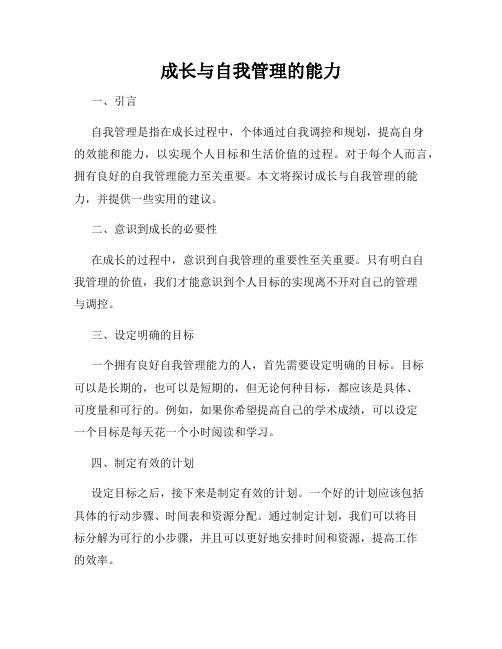 成长与自我管理的能力

一、引言

自我管理是指在成长过程中，个体通过自我调控和规划，提高自身的效能和能力，以实现个人目标和生活价值的过程。对于每个人而言，拥有良好的自我管理能力至关重要。本文将探讨成长与自我管理的能力，并提供一些实用的建议。

二、意识到成长的必要性

在成长的过程中，意识到自我管理的重要性至关重要。只有明白自我管理的价值，我们才能意识到个人目标的实现离不开对自己的管理与调控。

三、设定明确的目标

一个拥有良好自我管理能力的人，首先需要设定明确的目标。目标可以是长期的，也可以是短期的，但无论何种目标，都应该是具体、可度量和可行的。例如，如果你希望提高自己的学术成绩，可以设定一个目标是每天花一个小时阅读和学习。

四、制定有效的计划

设定目标之后，接下来是制定有效的计划。一个好的计划应该包括具体的行动步骤、时间表和资源分配。通过制定计划，我们可以将目标分解为可行的小步骤，并且可以更好地安排时间和资源，提高工作的效率。